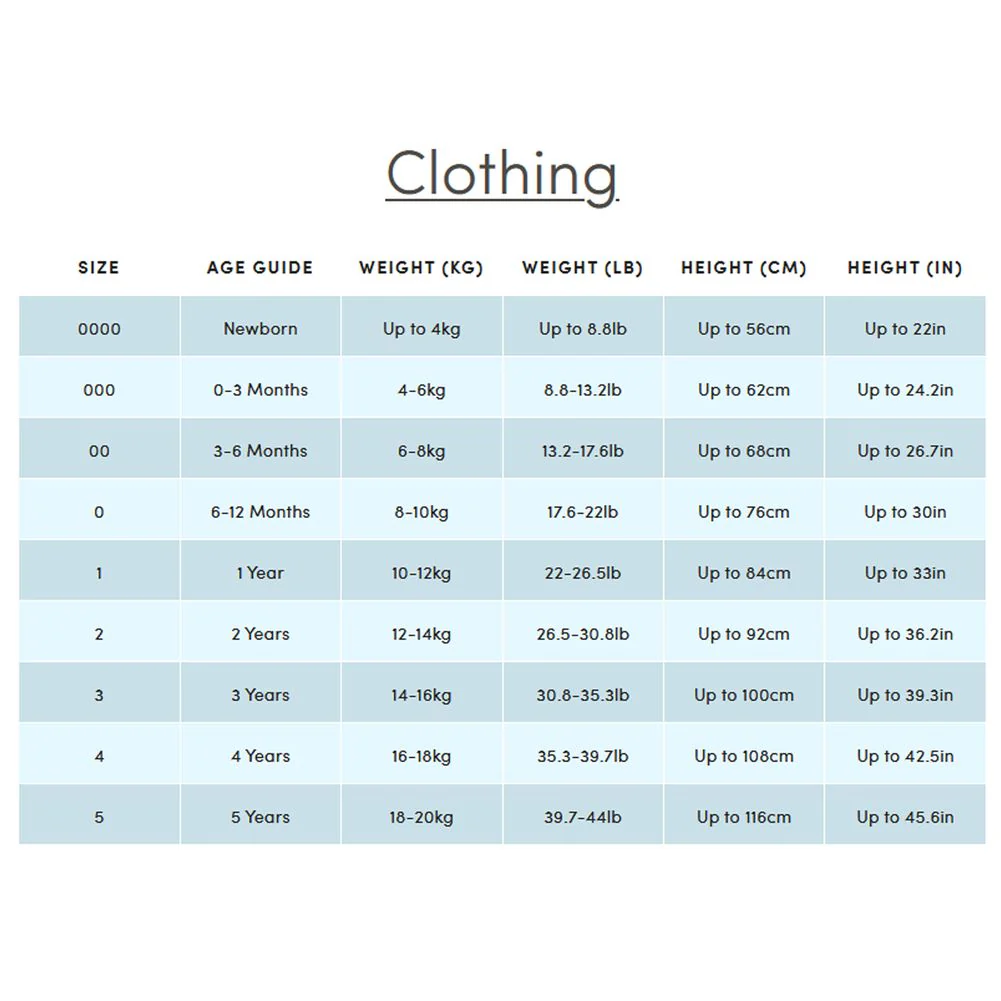 Clothing

| SIZE | AGE GUIDE | WEIGHT (KG) | WEIGHT (LB) | HEIGHT (CM) | HEIGHT (IN) |
|---|---|---|---|---|---|
| 0000 | Newborn | Up to 4kg | Up to 8.8lb | Up to 56cm | Up to 22in |
| 000 | 0-3 Months | 4-6kg | 8.8-13.2lb | Up to 62cm | Up to 24.2in |
| 00 | 3-6 Months | 6-8kg | 13.2-17.6lb | Up to 68cm | Up to 26.7in |
| 0 | 6-12 Months | 8-10kg | 17.6-22lb | Up to 76cm | Up to 30in |
| 1 | 1 Year | 10-12kg | 22-26.5lb | Up to 84cm | Up to 33in |
| 2 | 2 Years | 12-14kg | 26.5-30.8lb | Up to 92cm | Up to 36.2in |
| 3 | 3 Years | 14-16kg | 30.8-35.3lb | Up to 100cm | Up to 39.3in |
| 4 | 4 Years | 16-18kg | 35.3-39.7lb | Up to 108cm | Up to 42.5in |
| 5 | 5 Years | 18-20kg | 39.7-44lb | Up to 116cm | Up to 45.6in |